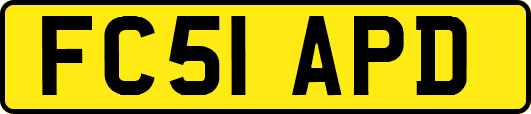 FC51 APD